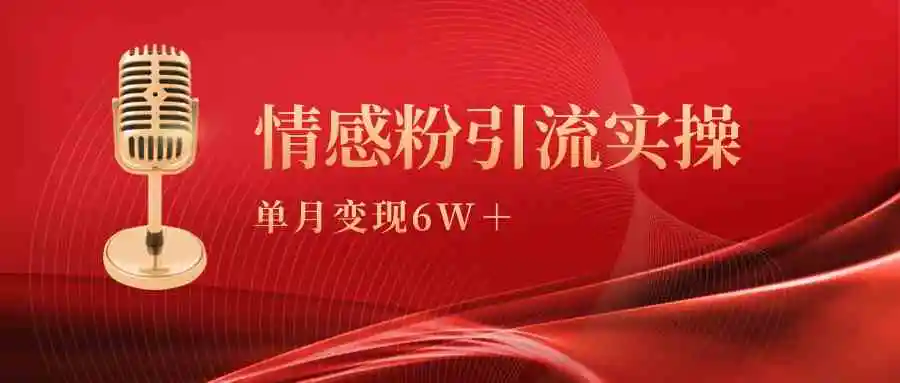 情感粉引流实操

单月变现6W＋